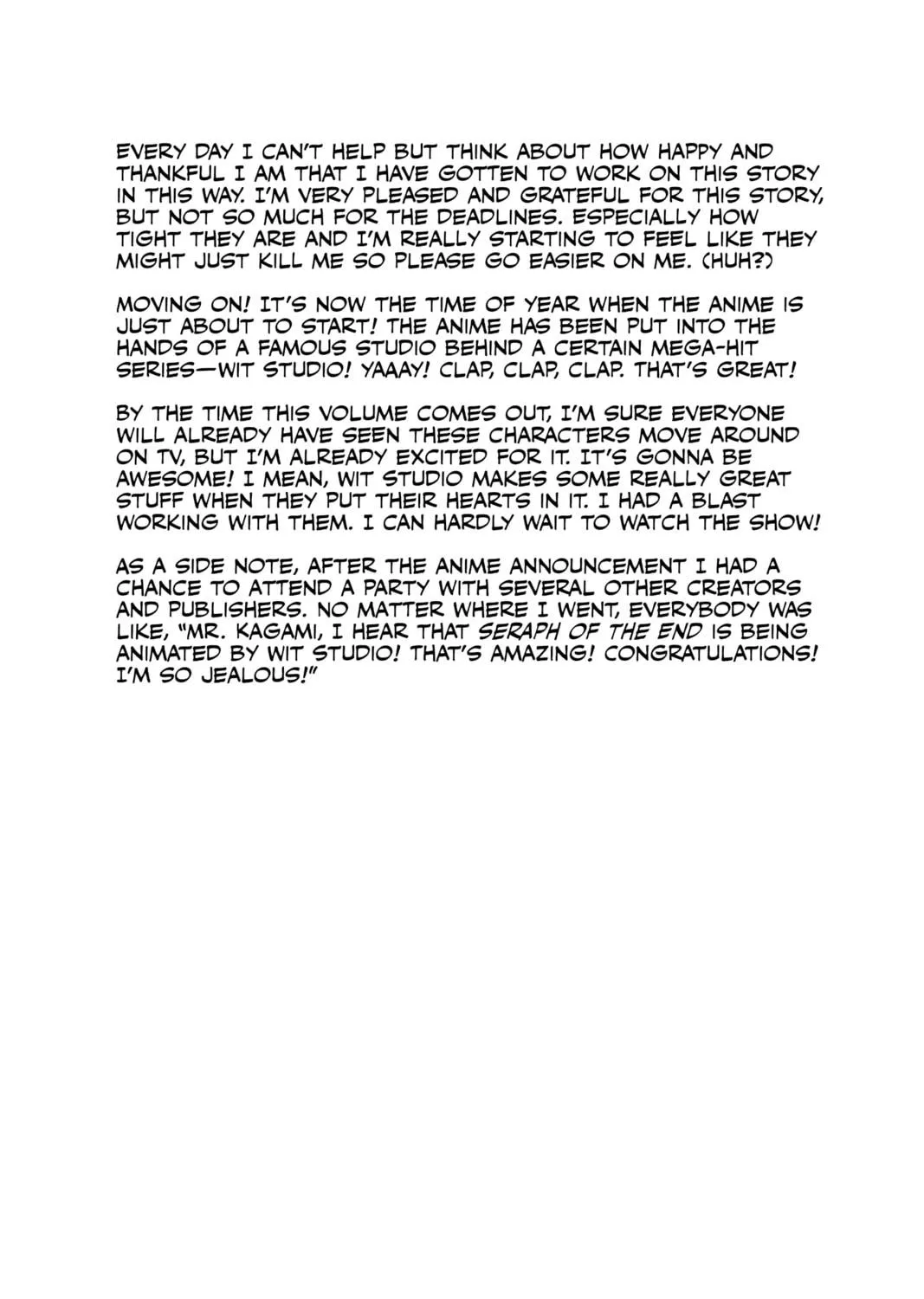 EVERY DAY I CAN'T HELP BUT THINK ABOUT HOW HAPPY AND THANKFUL I AM THAT I HAVE GOTTEN TO WORK ON THIS STORY IN THIS WAY. I'M VERY PLEASED AND GRATEFUL FOR THIS STORY, BUT NOT SO MUCH FOR THE DEADLINES. ESPECIALLY HOW TIGHT THEY ARE AND I'M REALLY STARTING TO FEEL LIKE THEY MIGHT JUST KILL ME SO PLEASE GO EASIER ON ME. (HUH?)

MOVING ON! IT'S NOW THE TIME OF YEAR WHEN THE ANIME IS JUST ABOUT TO START! THE ANIME HAS BEEN PUT INTO THE HANDS OF A FAMOUS STUDIO BEHIND A CERTAIN MEGA-HIT SERIES—WIT STUDIO! YAAAY! CLAP, CLAP, CLAP. THAT'S GREAT!

BY THE TIME THIS VOLUME COMES OUT, I'M SURE EVERYONE WILL ALREADY HAVE SEEN THESE CHARACTERS MOVE AROUND ON TV, BUT I'M ALREADY EXCITED FOR IT. IT'S GONNA BE AWESOME! I MEAN, WIT STUDIO MAKES SOME REALLY GREAT STUFF WHEN THEY PUT THEIR HEARTS IN IT. I HAD A BLAST WORKING WITH THEM. I CAN HARDLY WAIT TO WATCH THE SHOW!

AS A SIDE NOTE, AFTER THE ANIME ANNOUNCEMENT I HAD A CHANCE TO ATTEND A PARTY WITH SEVERAL OTHER CREATORS AND PUBLISHERS. NO MATTER WHERE I WENT, EVERYBODY WAS LIKE, "MR. KAGAMI, I HEAR THAT SERAPH OF THE END IS BEING ANIMATED BY WIT STUDIO! THAT'S AMAZING! CONGRATULATIONS! I'M SO JEALOUS!"